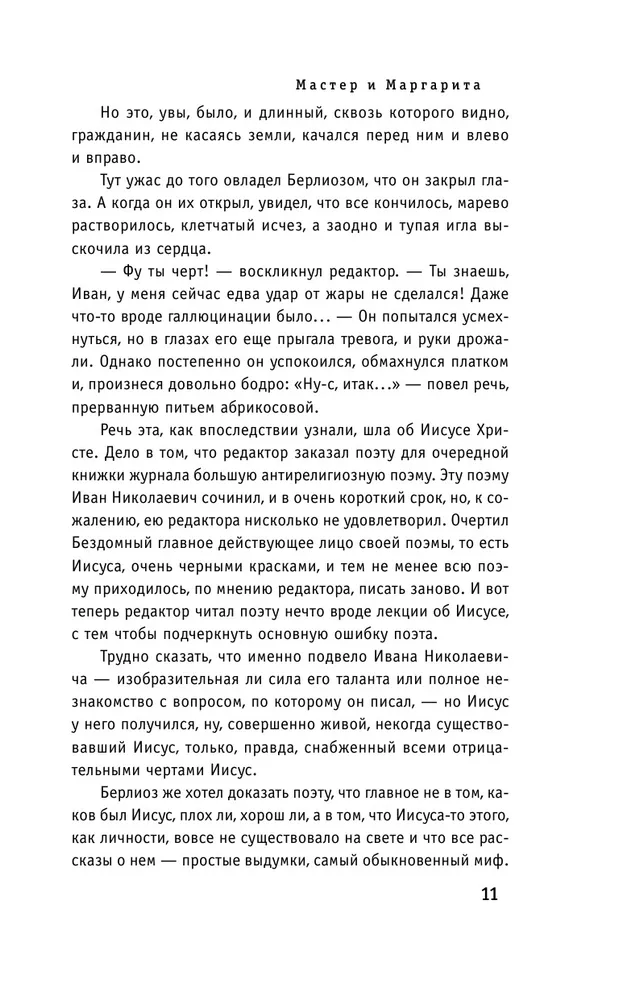 Мастер и Маргарита

Но это, увы, было, и длинный, сквозь которого видно, гражданин, не касаясь земли, качался перед ним и влево и вправо.

Тут ужас до того овладел Берлиозом, что он закрыл глаза. А когда он их открыл, увидел, что все кончилось, марево растворилось, клетчатый исчез, а заодно и тупая игла выскочила из сердца.

— Фу ты черт! — воскликнул редактор. — Ты знаешь, Иван, у меня сейчас едва удар от жары не сделался! Даже что-то вроде галлюцинации было... — Он попытался усмехнуться, но в глазах его еще прыгала тревога, и руки дрожали. Однако постепенно он успокоился, обмахнулся платком и, произнеся довольно бодро: «Ну-с, итак...» — повел речь, прерванную питьем абрикосовой.

Речь эта, как впоследствии узнали, шла об Иисусе Христе. Дело в том, что редактор заказал поэту для очередной книжки журнала большую антирелигиозную поэму. Эту поэму Иван Николаевич сочинил, и в очень короткий срок, но, к сожалению, ею редактора нисколько не удовлетворил. Очертил Бездомный главное действующее лицо своей поэмы, то есть Иисуса, очень черными красками, и тем не менее всю поэму приходилось, по мнению редактора, писать заново. И вот теперь редактор читал поэту нечто вроде лекции об Иисусе, с тем чтобы подчеркнуть основную ошибку поэта.

Трудно сказать, что именно подвело Ивана Николаевича — изобразительная ли сила его таланта или полное незнакомство с вопросом, по которому он писал, — но Иисус у него получился, ну, совершенно живой, некогда существовавший Иисус, только, правда, снабженный всеми отрицательными чертами Иисус.

Берлиоз же хотел доказать поэту, что главное не в том, каков был Иисус, плох ли, хорош ли, а в том, что Иисуса-то этого, как личности, вовсе не существовало на свете и что все рассказы о нем — простые выдумки, самый обыкновенный миф.

11